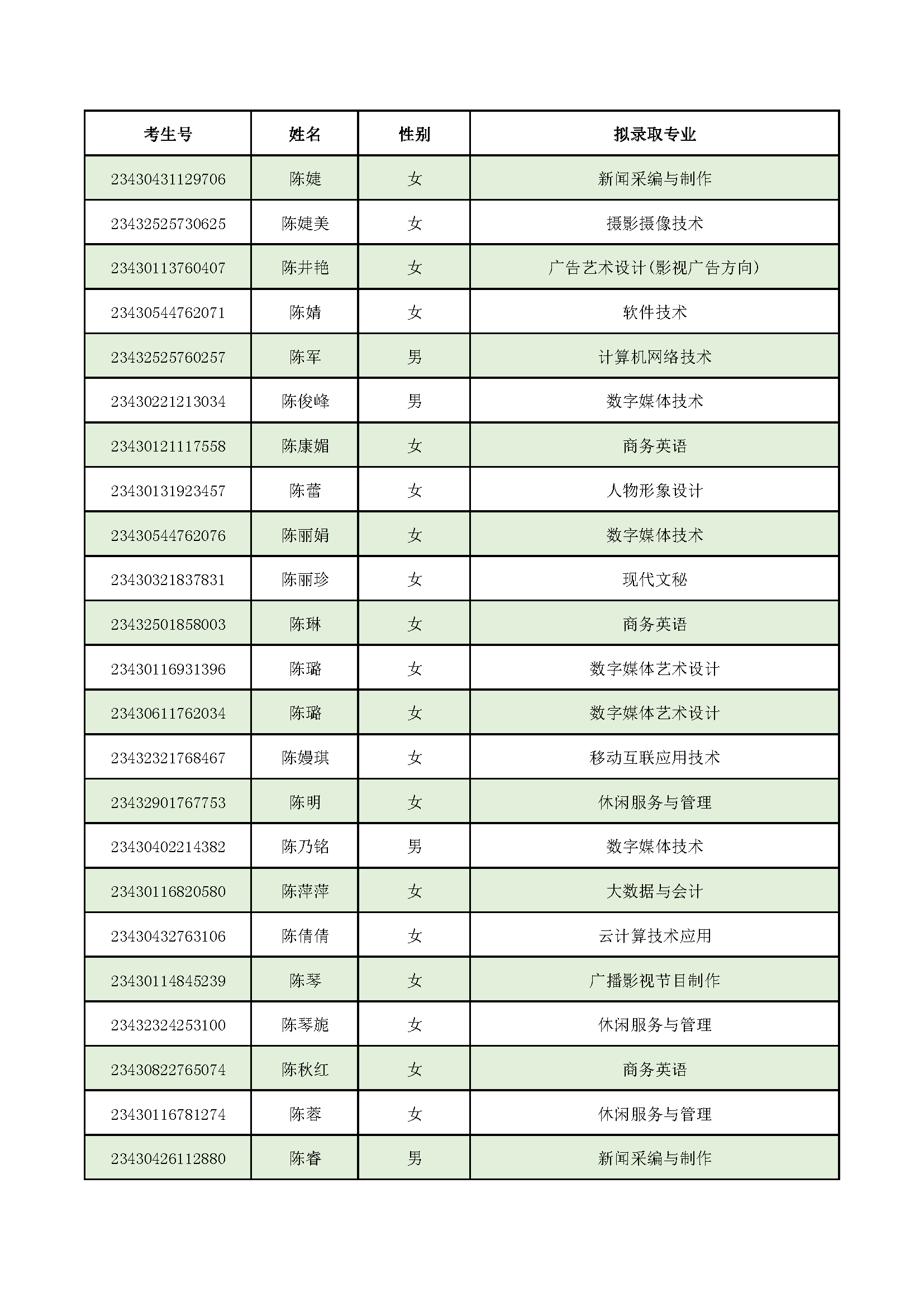 | 考生号 | 姓名 | 性别 | 拟录取专业 |
|---|---|---|---|
| 23430431129706 | 陈婕 | 女 | 新闻采编与制作 |
| 23432525730625 | 陈婕美 | 女 | 摄影摄像技术 |
| 23430113760407 | 陈井艳 | 女 | 广告艺术设计(影视广告方向) |
| 23430544762071 | 陈婧 | 女 | 软件技术 |
| 23432525760257 | 陈军 | 男 | 计算机网络技术 |
| 23430221213034 | 陈俊峰 | 男 | 数字媒体技术 |
| 23430121117558 | 陈康媚 | 女 | 商务英语 |
| 23430131923457 | 陈蕾 | 女 | 人物形象设计 |
| 23430544762076 | 陈丽娟 | 女 | 数字媒体技术 |
| 23430321837831 | 陈丽珍 | 女 | 现代文秘 |
| 23432501858003 | 陈琳 | 女 | 商务英语 |
| 23430116931396 | 陈璐 | 女 | 数字媒体艺术设计 |
| 23430611762034 | 陈璐 | 女 | 数字媒体艺术设计 |
| 23432321768467 | 陈嫚琪 | 女 | 移动互联应用技术 |
| 23432901767753 | 陈明 | 女 | 休闲服务与管理 |
| 23430402214382 | 陈乃铭 | 男 | 数字媒体技术 |
| 23430116820580 | 陈萍萍 | 女 | 大数据与会计 |
| 23430432763106 | 陈倩倩 | 女 | 云计算技术应用 |
| 23430114845239 | 陈琴 | 女 | 广播影视节目制作 |
| 23432324253100 | 陈琴旎 | 女 | 休闲服务与管理 |
| 23430822765074 | 陈秋红 | 女 | 商务英语 |
| 23430116781274 | 陈蓉 | 女 | 休闲服务与管理 |
| 23430426112880 | 陈睿 | 男 | 新闻采编与制作 |